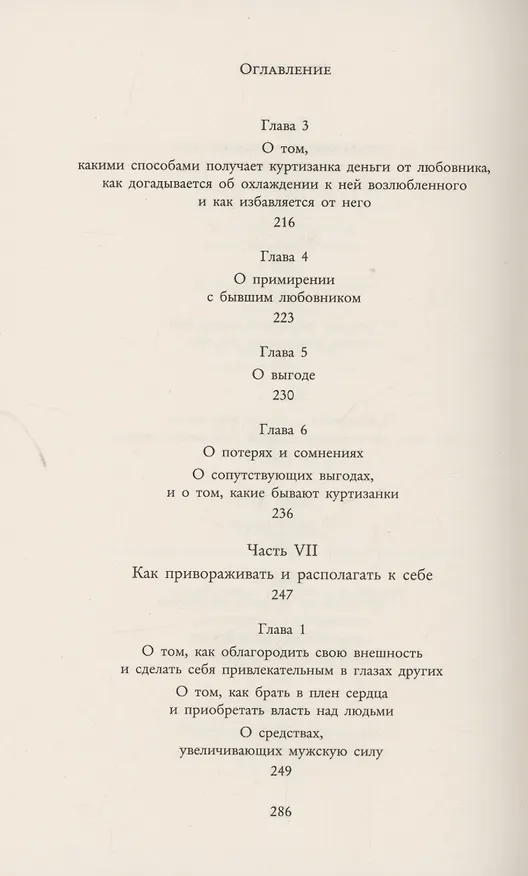 Оглавление

Глава 3

О том, какими способами получает куртизанка деньги от любовника, как догадывается об охлаждении к ней возлюбленного и как избавляется от него

216

Глава 4

О примирении с бывшим любовником

223

Глава 5

О выгоде

230

Глава 6

О потерях и сомнениях

О сопутствующих выгодах, и о том, какие бывают куртизанки

236

Часть VII

Как привораживать и располагать к себе

247

Глава 1

О том, как облагородить свою внешность и сделать себя привлекательным в глазах других

О том, как брать в плен сердца и приобретать власть над людьми

О средствах, увеличивающих мужскую силу

249

286